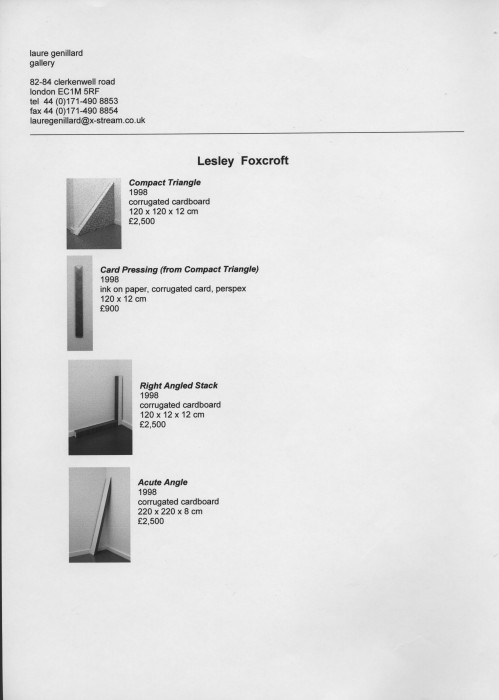 laure genillard
gallery

82-84 clerkenwell road
london EC1M 5RF
tel 44 (0)171-490 8853
fax 44 (0)171-490 8854
lauregenillard@x-stream.co.uk

Lesley Foxcroft

Compact Triangle
1998
corrugated cardboard
120 x 120 x 12 cm
£2,500

Card Pressing (from Compact Triangle)
1998
ink on paper, corrugated card, perspex
120 x 12 cm
£900

Right Angled Stack
1998
corrugated cardboard
120 x 12 x 12 cm
£2,500

Acute Angle
1998
corrugated cardboard
220 x 220 x 8 cm
£2,500